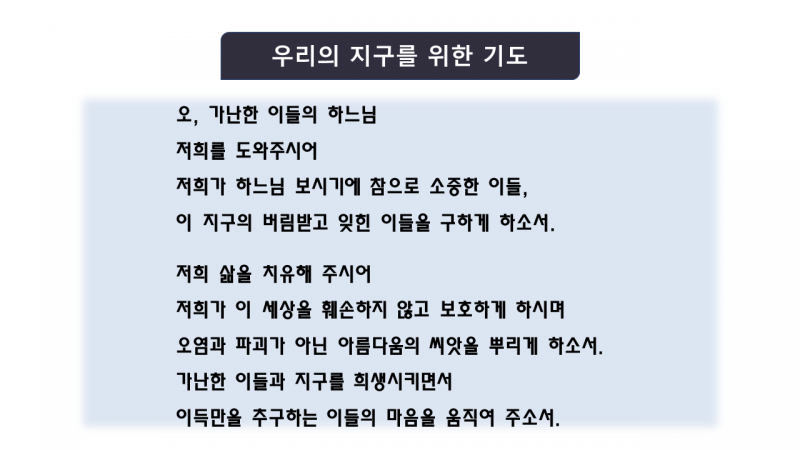 우리의 지구를 위한 기도

오, 가난한 이들의 하느님
저희를 도와주시어
저희가 하느님 보시기에 참으로 소중한 이들,
이 지구의 버림받고 잊힌 이들을 구하게 하소서.

저희 삶을 치유해 주시어
저희가 이 세상을 훼손하지 않고 보호하게 하시며
오염과 파괴가 아닌 아름다움의 씨앗을 뿌리게 하소서.
가난한 이들과 지구를 희생시키면서
이득만을 추구하는 이들의 마음을 움직여 주소서.